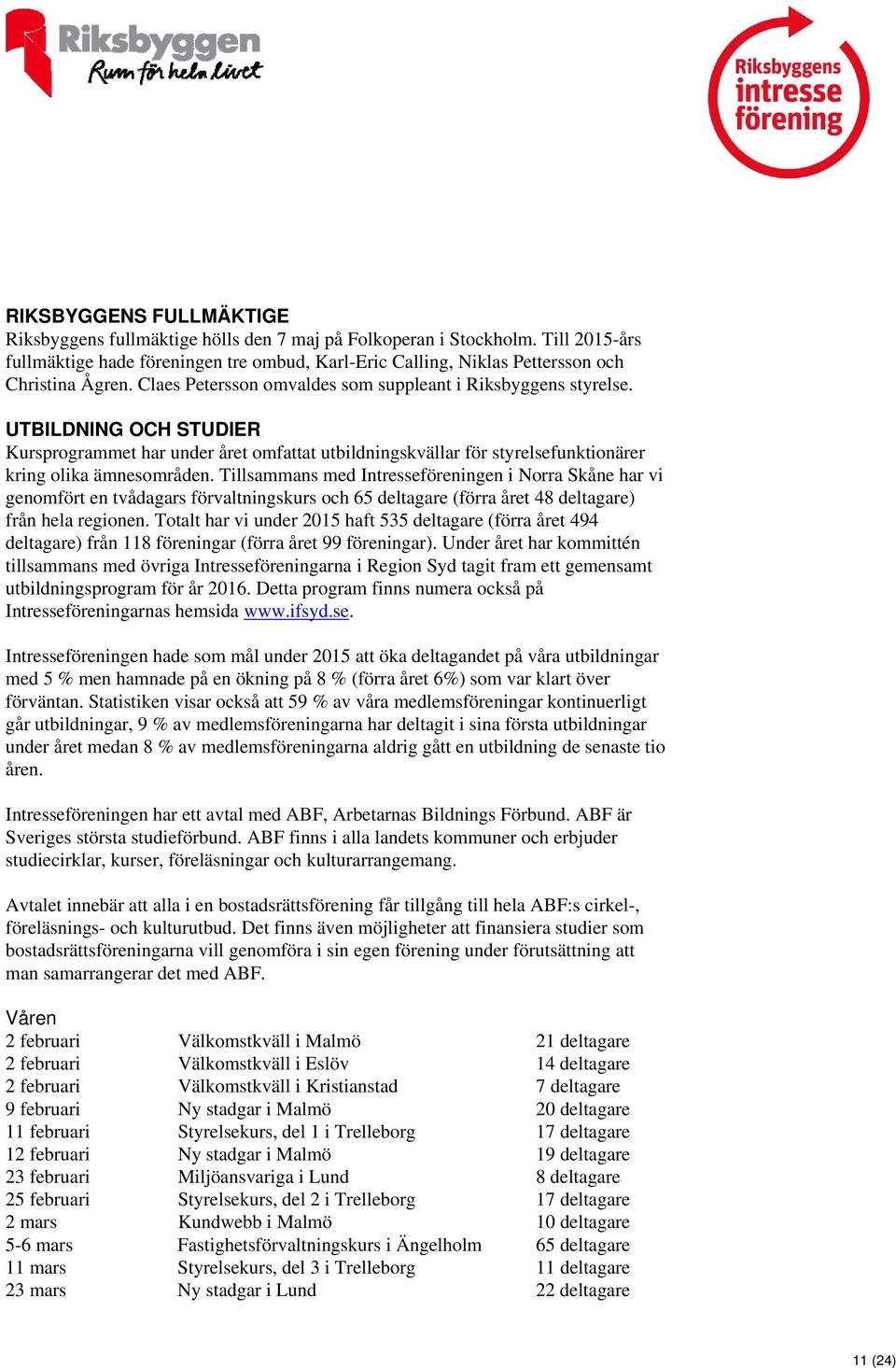 Riksbyggen
Rum för hela livet

Riksbyggens intresse förening

RIKSBYGGENS FULLMÄKTIGE
Riksbyggens fullmäktige hölls den 7 maj på Folkoperan i Stockholm. Till 2015-års fullmäktige hade föreningen tre ombud, Karl-Eric Calling, Niklas Pettersson och Christina Ågren. Claes Petersson omvaldes som suppleant i Riksbyggens styrelse.

UTBILDNING OCH STUDIER
Kursprogrammet har under året omfattat utbildningskvällar för styrelsefunktionärer kring olika ämnesområden. Tillsammans med Intresseföreningen i Norra Skåne har vi genomfört en tvådagars förvaltningskurs och 65 deltagare (förra året 48 deltagare) från hela regionen. Totalt har vi under 2015 haft 535 deltagare (förra året 494 deltagare) från 118 föreningar (förra året 99 föreningar). Under året har kommittén tillsammans med övriga Intresseföreningarna i Region Syd tagit fram ett gemensamt utbildningsprogram för år 2016. Detta program finns numera också på Intresseföreningarnas hemsida www.ifsyd.se.

Intresseföreningen hade som mål under 2015 att öka deltagandet på våra utbildningar med 5 % men hamnade på en ökning på 8 % (förra året 6%) som var klart över förväntan. Statistiken visar också att 59 % av våra medlemsföreningar kontinuerligt går utbildningar, 9 % av medlemsföreningarna har deltagit i sina första utbildningar under året medan 8 % av medlemsföreningarna aldrig gått en utbildning de senaste tio åren.

Intresseföreningen har ett avtal med ABF, Arbetarnas Bildnings Förbund. ABF är Sveriges största studieförbund. ABF finns i alla landets kommuner och erbjuder studiecirklar, kurser, föreläsningar och kulturarrangemang.

Avtalet innebär att alla i en bostadsrättsförening får tillgång till hela ABF:s cirkel-, föreläsnings- och kulturutbud. Det finns även möjligheter att finansiera studier som bostadsrättsföreningarna vill genomföra i sin egen förening under förutsättning att man samarrangerar det med ABF.

Våren
| | | |
|---|---|---|
| 2 februari | Välkomstkväll i Malmö | 21 deltagare |
| 2 februari | Välkomstkväll i Eslöv | 14 deltagare |
| 2 februari | Välkomstkväll i Kristianstad | 7 deltagare |
| 9 februari | Ny stadgar i Malmö | 20 deltagare |
| 11 februari | Styrelsekurs, del 1 i Trelleborg | 17 deltagare |
| 12 februari | Ny stadgar i Malmö | 19 deltagare |
| 23 februari | Miljöansvariga i Lund | 8 deltagare |
| 25 februari | Styrelsekurs, del 2 i Trelleborg | 17 deltagare |
| 2 mars | Kundwebb i Malmö | 10 deltagare |
| 5-6 mars | Fastighetsförvaltningskurs i Ängelholm | 65 deltagare |
| 11 mars | Styrelsekurs, del 3 i Trelleborg | 11 deltagare |
| 23 mars | Ny stadgar i Lund | 22 deltagare |

11 (24)